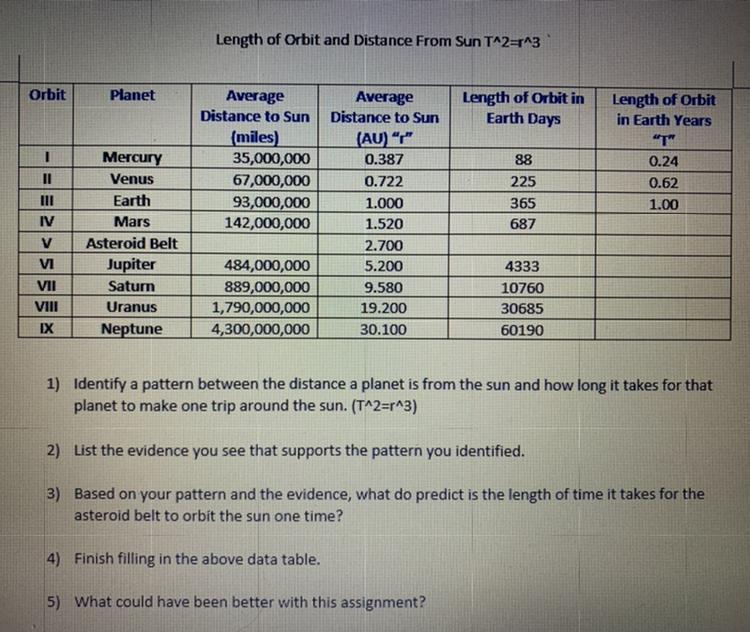 Length of Orbit and Distance From Sun T^2=r^3

| Orbit | Planet | Average Distance to Sun (miles) | Average Distance to Sun (AU) "r" | Length of Orbit in Earth Days | Length of Orbit in Earth Years "T" |
|---|---|---|---|---|---|
| I | Mercury | 35,000,000 | 0.387 | 88 | 0.24 |
| II | Venus | 67,000,000 | 0.722 | 225 | 0.62 |
| III | Earth | 93,000,000 | 1.000 | 365 | 1.00 |
| IV | Mars | 142,000,000 | 1.520 | 687 | |
| V | Asteroid Belt | | 2.700 | | |
| VI | Jupiter | 484,000,000 | 5.200 | 4333 | |
| VII | Saturn | 889,000,000 | 9.580 | 10760 | |
| VIII | Uranus | 1,790,000,000 | 19.200 | 30685 | |
| IX | Neptune | 4,300,000,000 | 30.100 | 60190 | |

1) Identify a pattern between the distance a planet is from the sun and how long it takes for that planet to make one trip around the sun. (T^2=r^3)

2) List the evidence you see that supports the pattern you identified.

3) Based on your pattern and the evidence, what do predict is the length of time it takes for the asteroid belt to orbit the sun one time?

4) Finish filling in the above data table.

5) What could have been better with this assignment?